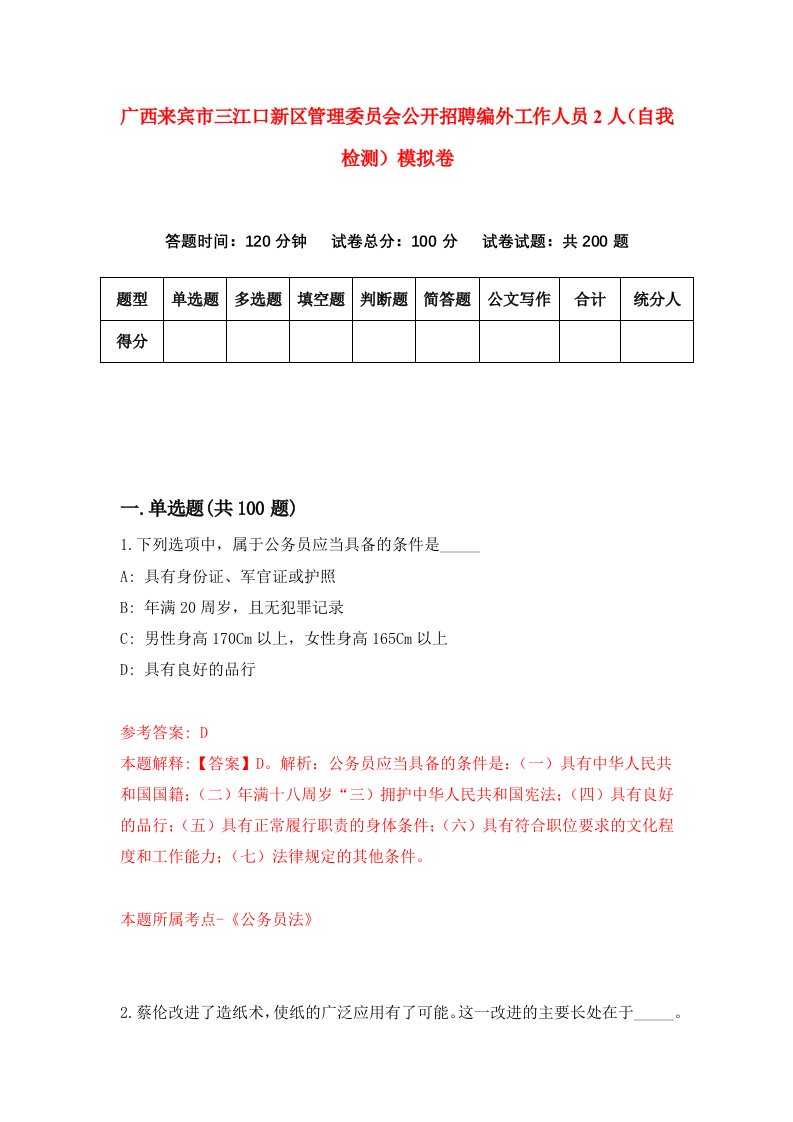 广西来宾市三江口新区管理委员会公开招聘编外工作人员2人（自我检测）模拟卷

答题时间：120分钟　试卷总分：100分　试卷试题：共200题

| 题型 | 单选题 | 多选题 | 填空题 | 判断题 | 简答题 | 公文写作 | 合计 | 统分人 |
|---|---|---|---|---|---|---|---|---|
| 得分 | | | | | | | | |

一.单选题(共100题)

1.下列选项中，属于公务员应当具备的条件是_____

A: 具有身份证、军官证或护照

B: 年满20周岁，且无犯罪记录

C: 男性身高170Cm以上，女性身高165Cm以上

D: 具有良好的品行

参考答案: D

本题解释:【答案】D。解析：公务员应当具备的条件是：（一）具有中华人民共和国国籍；（二）年满十八周岁“三）拥护中华人民共和国宪法；（四）具有良好的品行；（五）具有正常履行职责的身体条件；（六）具有符合职位要求的文化程度和工作能力；（七）法律规定的其他条件。

本题所属考点-《公务员法》

2.蔡伦改进了造纸术，使纸的广泛应用有了可能。这一改进的主要长处在于_____。